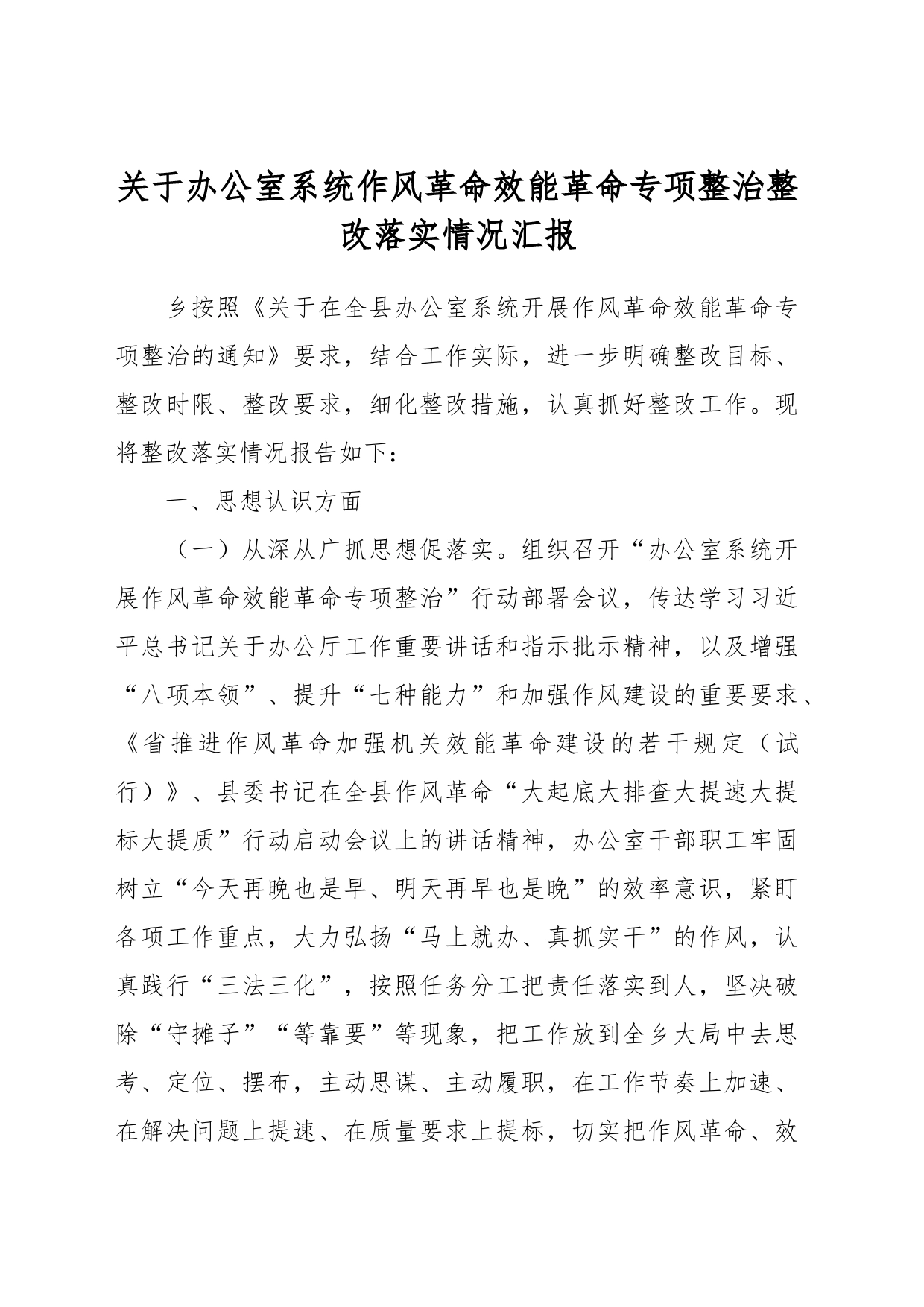 关于办公室系统作风革命效能革命专项整治整改落实情况汇报

乡按照《关于在全县办公室系统开展作风革命效能革命专项整治的通知》要求，结合工作实际，进一步明确整改目标、整改时限、整改要求，细化整改措施，认真抓好整改工作。现将整改落实情况报告如下：

一、思想认识方面

（一）从深从广抓思想促落实。组织召开“办公室系统开展作风革命效能革命专项整治”行动部署会议，传达学习习近平总书记关于办公厅工作重要讲话和指示批示精神，以及增强“八项本领”、提升“七种能力”和加强作风建设的重要要求、《省推进作风革命加强机关效能革命建设的若干规定（试行）》、县委书记在全县作风革命“大起底大排查大提速大提标大提质”行动启动会议上的讲话精神，办公室干部职工牢固树立“今天再晚也是早、明天再早也是晚”的效率意识，紧盯各项工作重点，大力弘扬“马上就办、真抓实干”的作风，认真践行“三法三化”，按照任务分工把责任落实到人，坚决破除“守摊子”“等靠要”等现象，把工作放到全乡大局中去思考、定位、摆布，主动思谋、主动履职，在工作节奏上加速、在解决问题上提速、在质量要求上提标，切实把作风革命、效